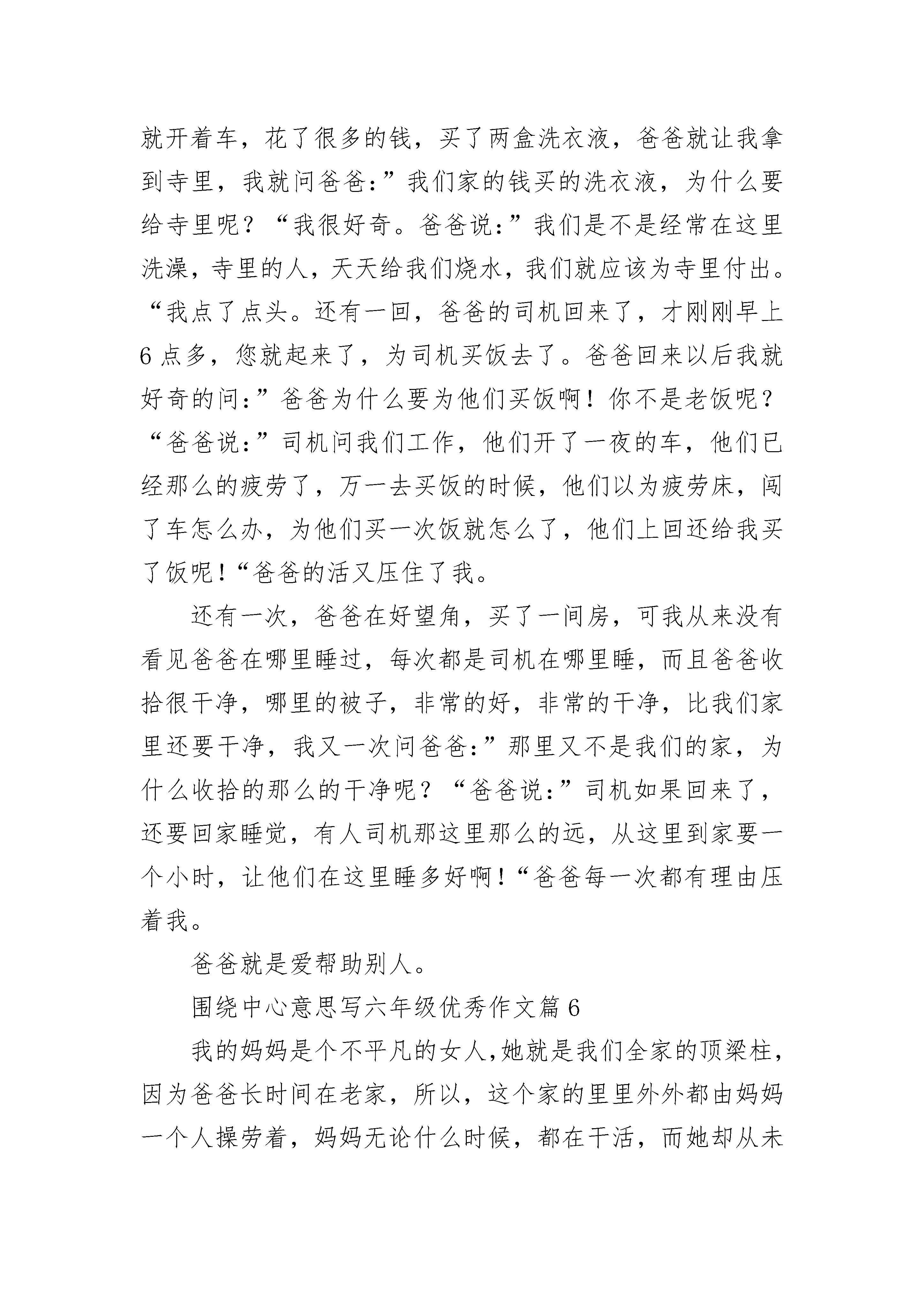 就开着车，花了很多的钱，买了两盒洗衣液，爸爸就让我拿到寺里，我就问爸爸:”我们家的钱买的洗衣液，为什么要给寺里呢？“我很好奇。爸爸说:”我们是不是经常在这里洗澡，寺里的人，天天给我们烧水，我们就应该为寺里付出。“我点了点头。还有一回，爸爸的司机回来了，才刚刚早上6点多，您就起来了，为司机买饭去了。爸爸回来以后我就好奇的问:”爸爸为什么要为他们买饭啊！你不是老饭呢？“爸爸说:”司机问我们工作，他们开了一夜的车，他们已经那么的疲劳了，万一去买饭的时候，他们以为疲劳床，闯了车怎么办，为他们买一次饭就怎么了，他们上回还给我买了饭呢!“爸爸的活又压住了我。

还有一次，爸爸在好望角，买了一间房，可我从来没有看见爸爸在哪里睡过，每次都是司机在哪里睡，而且爸爸收拾很干净，哪里的被子，非常的好，非常的干净，比我们家里还要干净，我又一次问爸爸:”那里又不是我们的家，为什么收拾的那么的干净呢？“爸爸说:”司机如果回来了，还要回家睡觉，有人司机那这里那么的远，从这里到家要一个小时，让他们在这里睡多好啊!“爸爸每一次都有理由压着我。

爸爸就是爱帮助别人。

围绕中心意思写六年级优秀作文篇6

我的妈妈是个不平凡的女人,她就是我们全家的顶梁柱,因为爸爸长时间在老家，所以，这个家的里里外外都由妈妈一个人操劳着，妈妈无论什么时候，都在干活，而她却从未